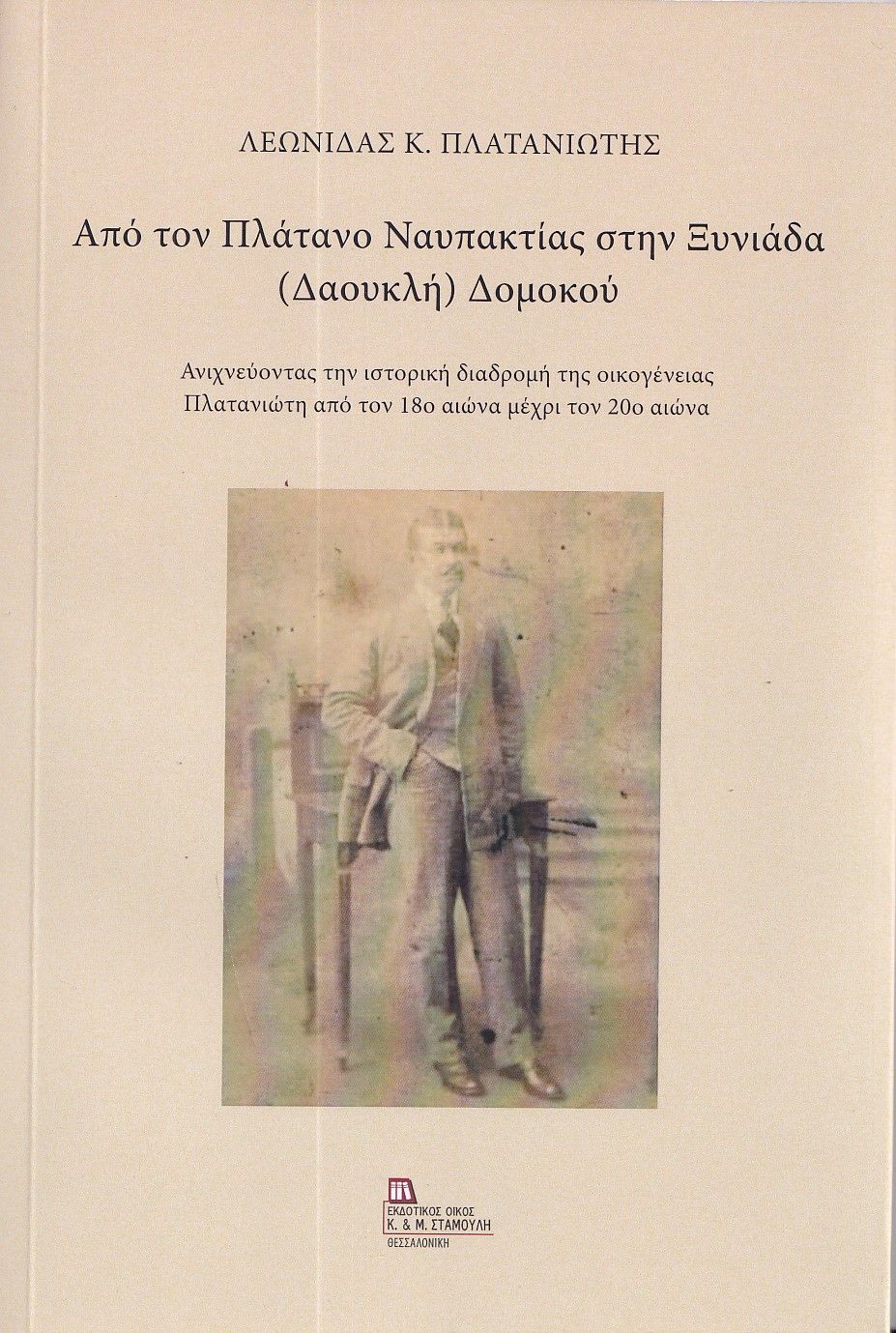 ΛΕΩΝΙΔΑΣ Κ. ΠΛΑΤΑΝΙΩΤΗΣ

Από τον Πλάτανο Ναυπακτίας στην Ξυνιάδα
(Δαουκλή) Δομοκού

Ανιχνεύοντας την ιστορική διαδρομή της οικογένειας
Πλατανιώτη από τον 18ο αιώνα μέχρι τον 20ο αιώνα

ΕΚΔΟΤΙΚΟΣ ΟΙΚΟΣ
Κ. & Μ. ΣΤΑΜΟΥΛΗ
ΘΕΣΣΑΛΟΝΙΚΗ